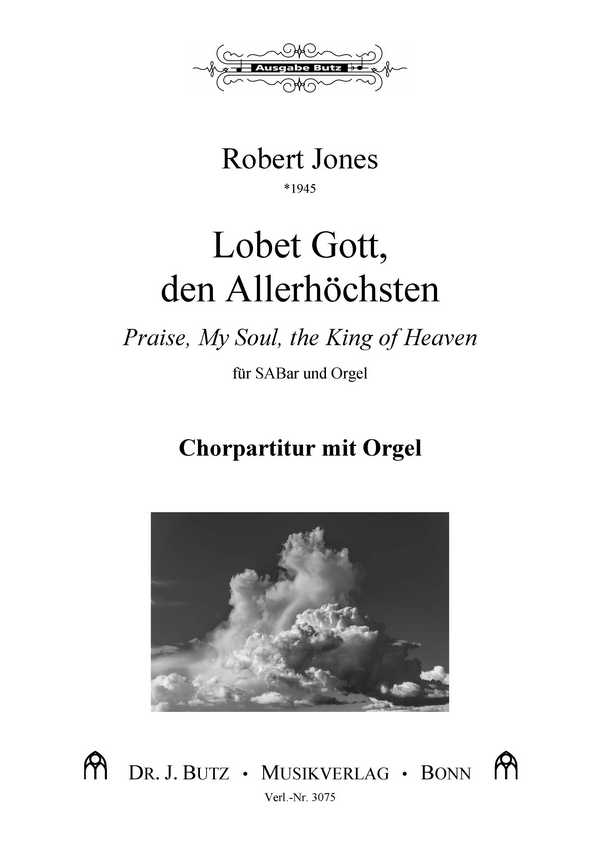 Ausgabe Butz

Robert Jones
*1945

Lobet Gott,
den Allerhöchsten

Praise, My Soul, the King of Heaven

für SABar und Orgel

Chorpartitur mit Orgel

DR. J. BUTZ • MUSIKVERLAG • BONN

Verl.-Nr. 3075